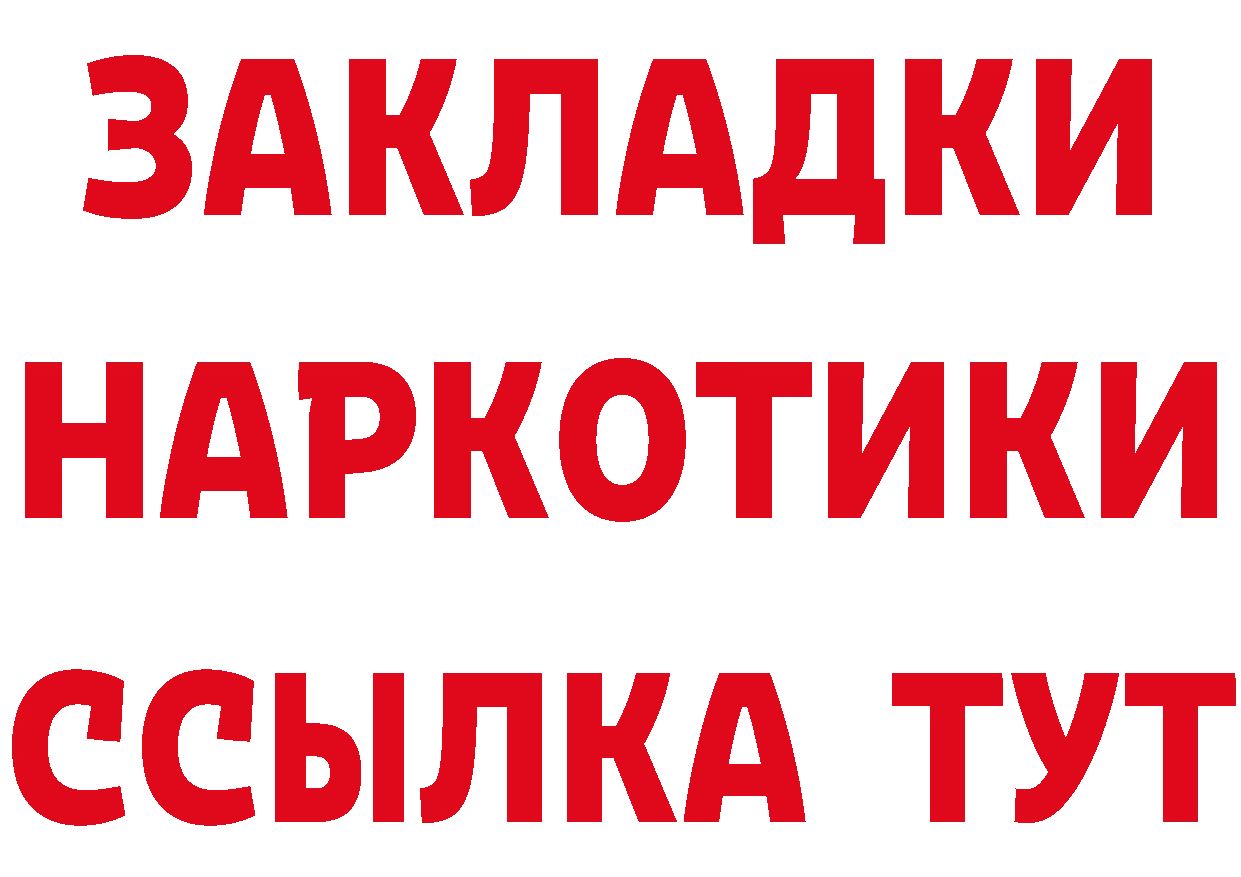 ЗАКЛАДКИ
НАРКОТИКИ
ССЫЛКА ТУТ